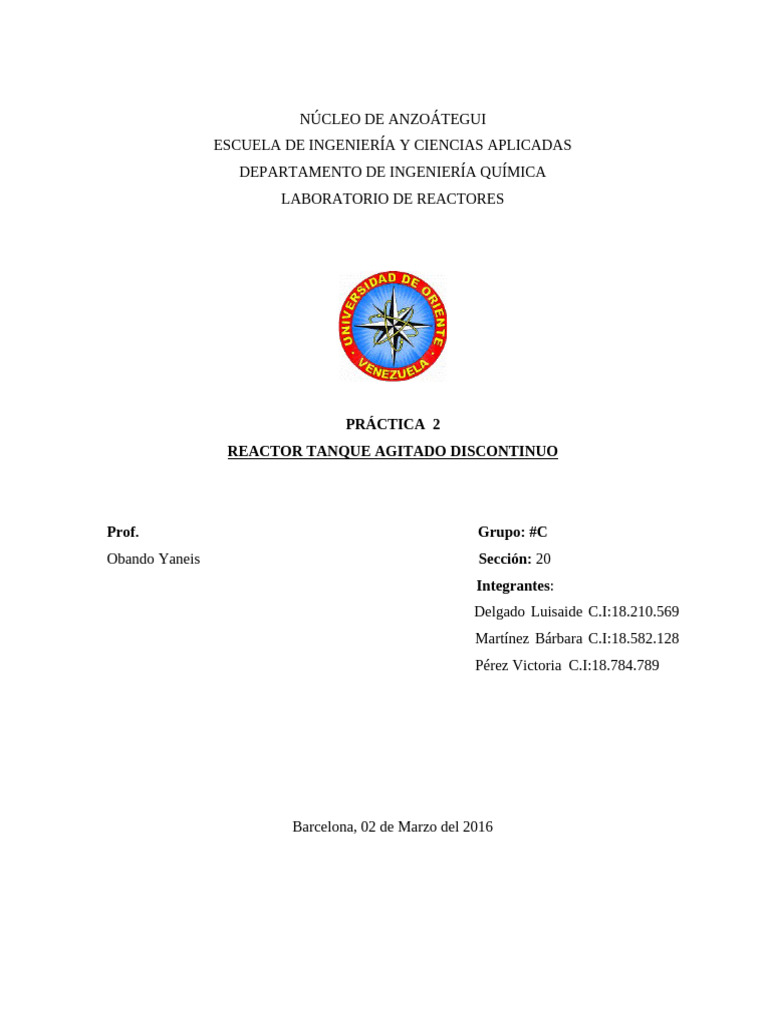 NÚCLEO DE ANZOÁTEGUI
ESCUELA DE INGENIERÍA Y CIENCIAS APLICADAS
DEPARTAMENTO DE INGENIERÍA QUÍMICA
LABORATORIO DE REACTORES

UNIVERSIDAD DE ORIENTE
VENEZUELA

PRÁCTICA 2
REACTOR TANQUE AGITADO DISCONTINUO

Prof.
Obando Yaneis

Grupo: #C
Sección: 20
Integrantes:
Delgado Luisaide C.I:18.210.569
Martínez Bárbara C.I:18.582.128
Pérez Victoria C.I:18.784.789

Barcelona, 02 de Marzo del 2016